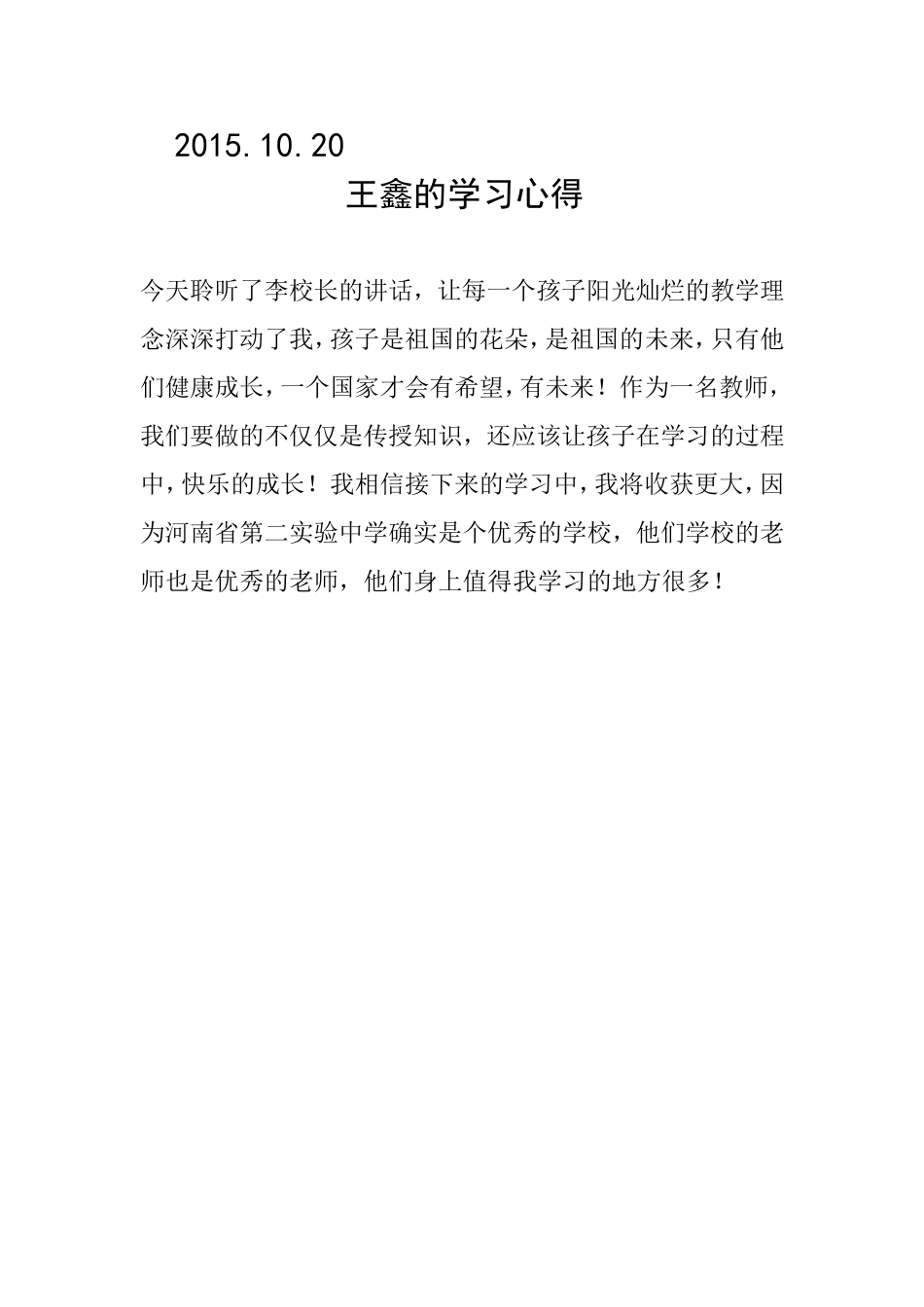 2015.10.20

王鑫的学习心得

今天聆听了李校长的讲话，让每一个孩子阳光灿烂的教学理念深深打动了我，孩子是祖国的花朵，是祖国的未来，只有他们健康成长，一个国家才会有希望，有未来！作为一名教师，我们要做的不仅仅是传授知识，还应该让孩子在学习的过程中，快乐的成长！我相信接下来的学习中，我将收获更大，因为河南省第二实验中学确实是个优秀的学校，他们学校的老师也是优秀的老师，他们身上值得我学习的地方很多！